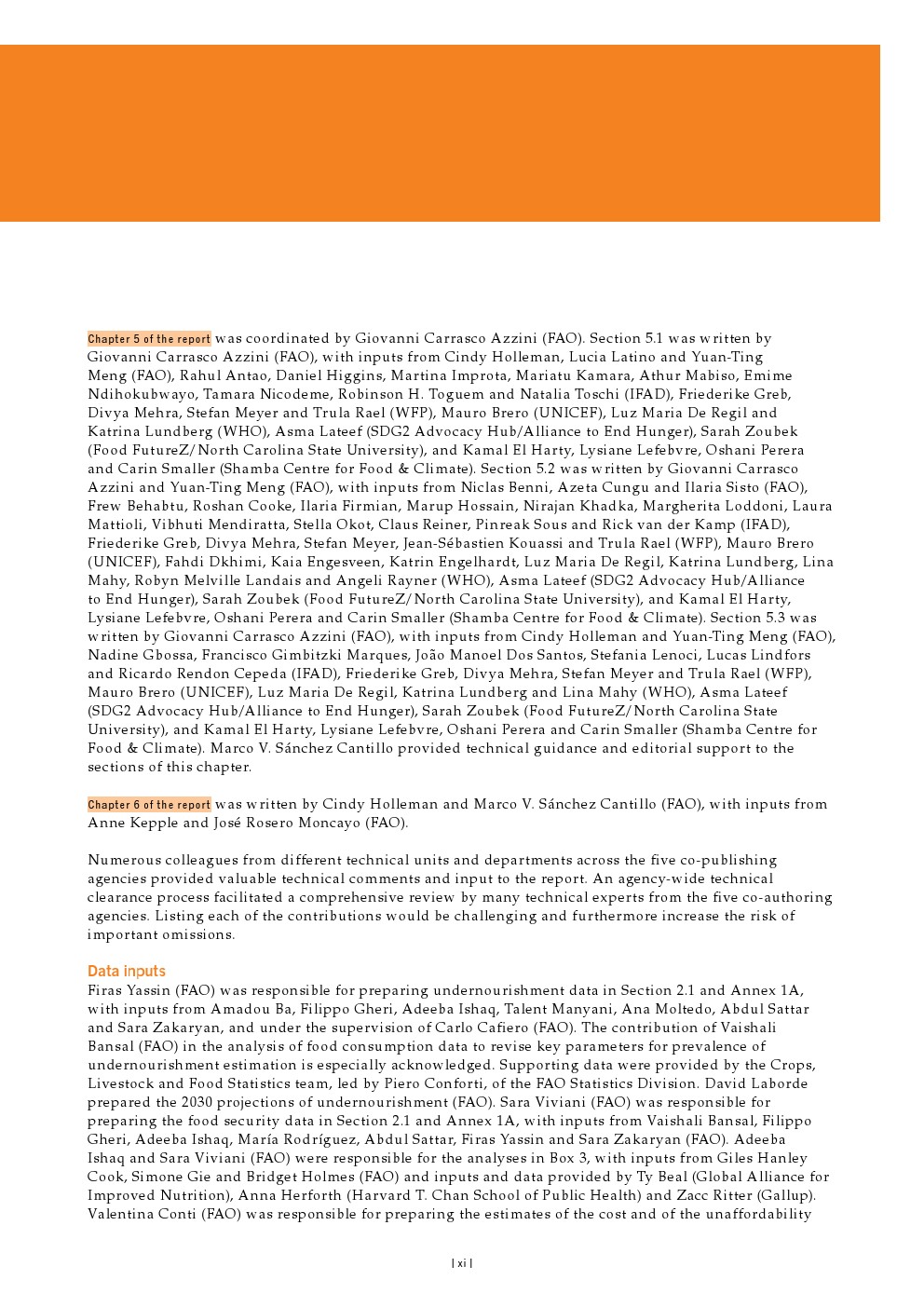 Chapter 5 of the report was coordinated by Giovanni Carrasco Azzini (FAO). Section 5.1 was written by Giovanni Carrasco Azzini (FAO), with inputs from Cindy Holleman, Lucia Latino and Yuan-Ting Meng (FAO), Rahul Antao, Daniel Higgins, Martina Improta, Mariatu Kamara, Athur Mabiso, Emime Ndihokubwayo, Tamara Nicodeme, Robinson H. Toguem and Natalia Toschi (IFAD), Friederike Greb, Divya Mehra, Stefan Meyer and Trula Rael (WFP), Mauro Brero (UNICEF), Luz Maria De Regil and Katrina Lundberg (WHO), Asma Lateef (SDG2 Advocacy Hub/Alliance to End Hunger), Sarah Zoubek (Food FutureZ/North Carolina State University), and Kamal El Harty, Lysiane Lefebvre, Oshani Perera and Carin Smaller (Shamba Centre for Food & Climate). Section 5.2 was written by Giovanni Carrasco Azzini and Yuan-Ting Meng (FAO), with inputs from Niclas Benni, Azeta Cungu and Ilaria Sisto (FAO), Frew Behabtu, Roshan Cooke, Ilaria Firmian, Marup Hossain, Nirajan Khadka, Margherita Loddoni, Laura Mattioli, Vibhuti Mendiratta, Stella Okot, Claus Reiner, Pinreak Sous and Rick van der Kamp (IFAD), Friederike Greb, Divya Mehra, Stefan Meyer, Jean-Sébastien Kouassi and Trula Rael (WFP), Mauro Brero (UNICEF), Fahdi Dkhimi, Kaia Engesveen, Katrin Engelhardt, Luz Maria De Regil, Katrina Lundberg, Lina Mahy, Robyn Melville Landais and Angeli Rayner (WHO), Asma Lateef (SDG2 Advocacy Hub/Alliance to End Hunger), Sarah Zoubek (Food FutureZ/North Carolina State University), and Kamal El Harty, Lysiane Lefebvre, Oshani Perera and Carin Smaller (Shamba Centre for Food & Climate). Section 5.3 was written by Giovanni Carrasco Azzini (FAO), with inputs from Cindy Holleman and Yuan-Ting Meng (FAO), Nadine Gbossa, Francisco Gimbitzki Marques, João Manoel Dos Santos, Stefania Lenoci, Lucas Lindfors and Ricardo Rendon Cepeda (IFAD), Friederike Greb, Divya Mehra, Stefan Meyer and Trula Rael (WFP), Mauro Brero (UNICEF), Luz Maria De Regil, Katrina Lundberg and Lina Mahy (WHO), Asma Lateef (SDG2 Advocacy Hub/Alliance to End Hunger), Sarah Zoubek (Food FutureZ/North Carolina State University), and Kamal El Harty, Lysiane Lefebvre, Oshani Perera and Carin Smaller (Shamba Centre for Food & Climate). Marco V. Sánchez Cantillo provided technical guidance and editorial support to the sections of this chapter.

Chapter 6 of the report was written by Cindy Holleman and Marco V. Sánchez Cantillo (FAO), with inputs from Anne Kepple and José Rosero Moncayo (FAO).

Numerous colleagues from different technical units and departments across the five co-publishing agencies provided valuable technical comments and input to the report. An agency-wide technical clearance process facilitated a comprehensive review by many technical experts from the five co-authoring agencies. Listing each of the contributions would be challenging and furthermore increase the risk of important omissions.

Data inputs
Firas Yassin (FAO) was responsible for preparing undernourishment data in Section 2.1 and Annex 1A, with inputs from Amadou Ba, Filippo Gheri, Adeeba Ishaq, Talent Manyani, Ana Moltedo, Abdul Sattar and Sara Zakaryan, and under the supervision of Carlo Cafiero (FAO). The contribution of Vaishali Bansal (FAO) in the analysis of food consumption data to revise key parameters for prevalence of undernourishment estimation is especially acknowledged. Supporting data were provided by the Crops, Livestock and Food Statistics team, led by Piero Conforti, of the FAO Statistics Division. David Laborde prepared the 2030 projections of undernourishment (FAO). Sara Viviani (FAO) was responsible for preparing the food security data in Section 2.1 and Annex 1A, with inputs from Vaishali Bansal, Filippo Gheri, Adeeba Ishaq, María Rodríguez, Abdul Sattar, Firas Yassin and Sara Zakaryan (FAO). Adeeba Ishaq and Sara Viviani (FAO) were responsible for the analyses in Box 3, with inputs from Giles Hanley Cook, Simone Gie and Bridget Holmes (FAO) and inputs and data provided by Ty Beal (Global Alliance for Improved Nutrition), Anna Herforth (Harvard T. Chan School of Public Health) and Zacc Ritter (Gallup). Valentina Conti (FAO) was responsible for preparing the estimates of the cost and of the unaffordability

| xi |